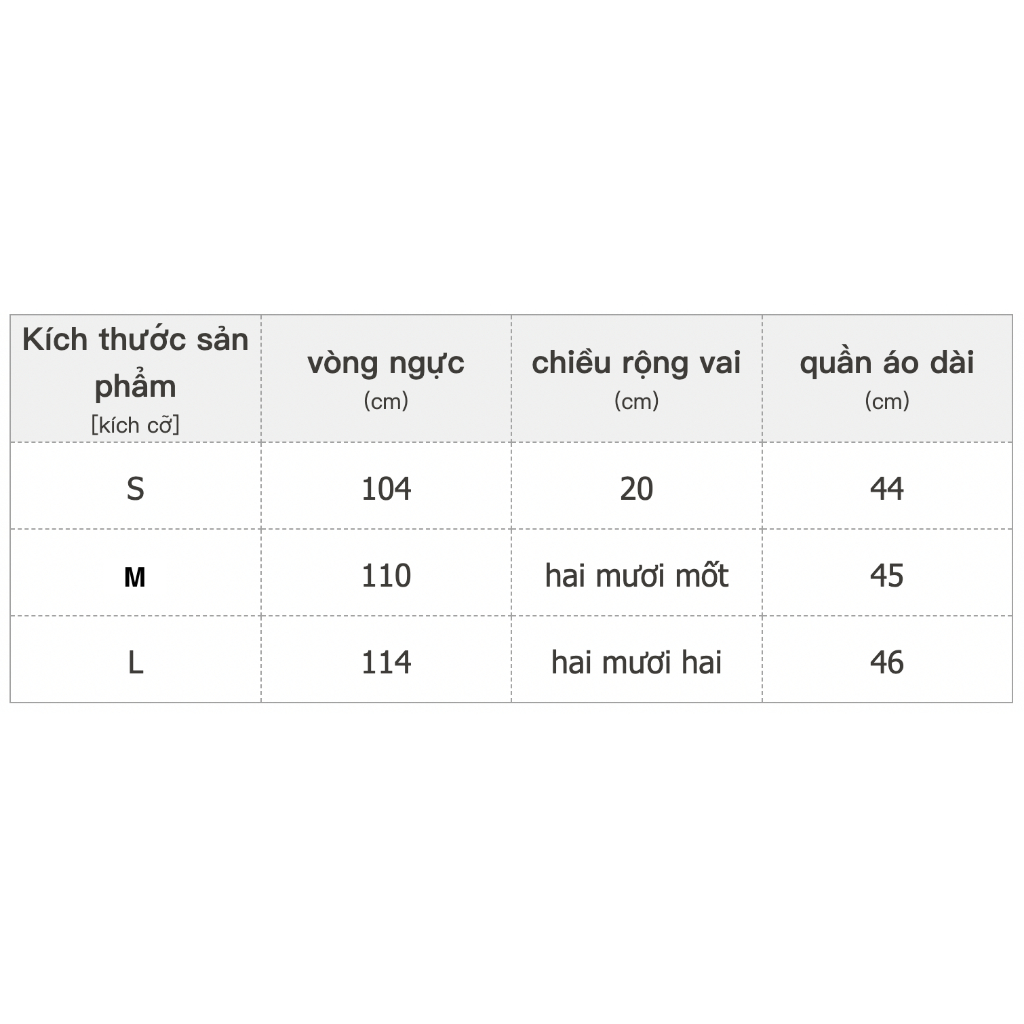 | Kích thước sản phẩm [kích cỡ] | vòng ngực (cm) | chiều rộng vai (cm) | quần áo dài (cm) |
|---|---|---|---|
| S | 104 | 20 | 44 |
| M | 110 | hai mươi mốt | 45 |
| L | 114 | hai mươi hai | 46 |